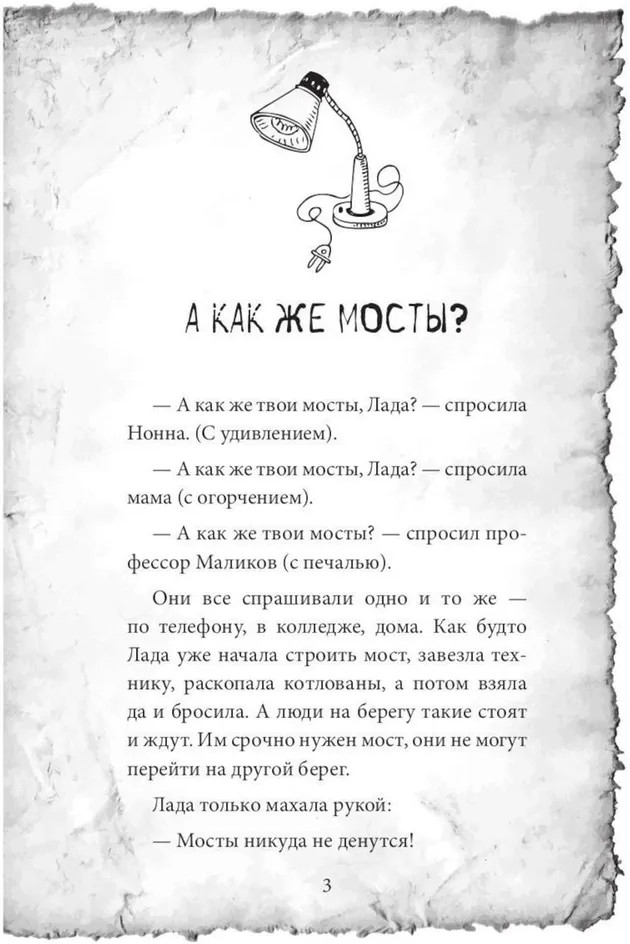 А КАК ЖЕ МОСТЫ?

— А как же твои мосты, Лада? — спросила Нонна. (С удивлением).

— А как же твои мосты, Лада? — спросила мама (с огорчением).

— А как же твои мосты? — спросил профессор Маликов (с печалью).

Они все спрашивали одно и то же — по телефону, в колледже, дома. Как будто Лада уже начала строить мост, завезла технику, раскопала котлованы, а потом взяла да и бросила. А люди на берегу такие стоят и ждут. Им срочно нужен мост, они не могут перейти на другой берег.

Лада только махала рукой:

— Мосты никуда не денутся!

3